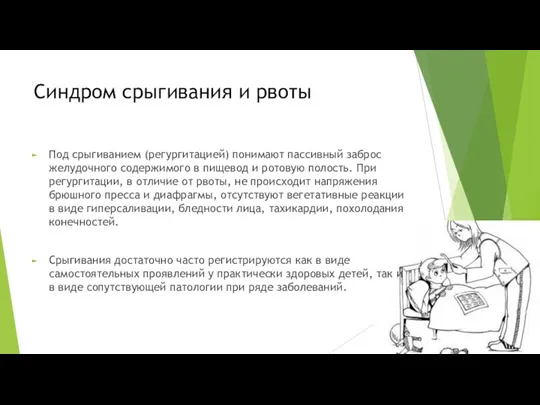 Синдром срыгивания и рвоты

Под срыгиванием (регургитацией) понимают пассивный заброс желудочного содержимого в пищевод и ротовую полость. При регургитации, в отличие от рвоты, не происходит напряжения брюшного пресса и диафрагмы, отсутствуют вегетативные реакции в виде гиперсаливации, бледности лица, тахикардии, похолодания конечностей.

Срыгивания достаточно часто регистрируются как в виде самостоятельных проявлений у практически здоровых детей, так и в виде сопутствующей патологии при ряде заболеваний.